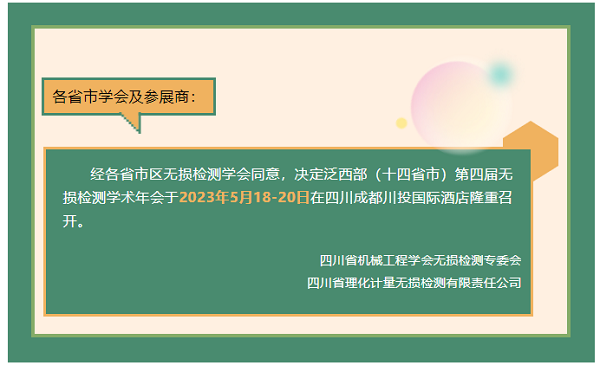 各省市学会及参展商：

经各省市区无损检测学会同意，决定泛西部（十四省市）第四届无损检测学术年会于2023年5月18-20日在四川成都川投国际酒店隆重召开。

四川省机械工程学会无损检测专委会
四川省理化计量无损检测有限责任公司